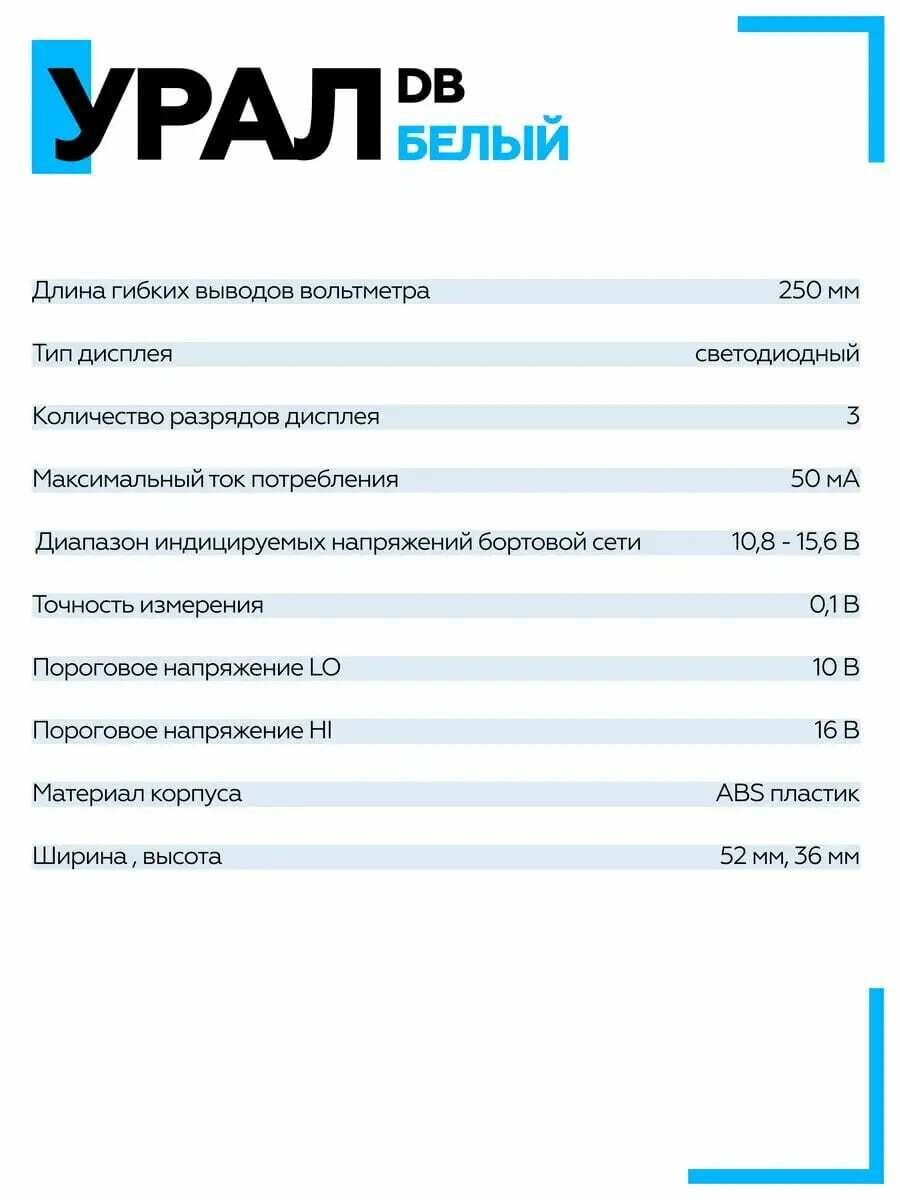 УРАЛ DB БЕЛЫЙ

| | |
|---|---|
| Длина гибких выводов вольтметра | 250 мм |
| Тип дисплея | светодиодный |
| Количество разрядов дисплея | 3 |
| Максимальный ток потребления | 50 мА |
| Диапазон индицируемых напряжений бортовой сети | 10,8 - 15,6 В |
| Точность измерения | 0,1 В |
| Пороговое напряжение LO | 10 В |
| Пороговое напряжение HI | 16 В |
| Материал корпуса | ABS пластик |
| Ширина , высота | 52 мм, 36 мм |